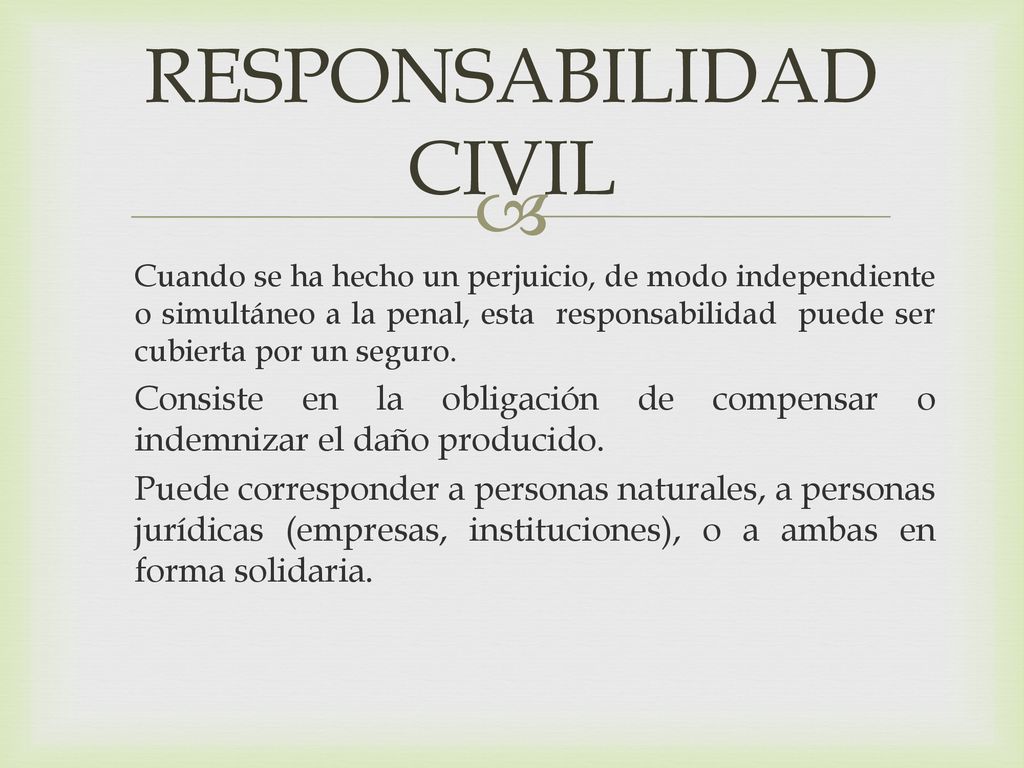 RESPONSABILIDAD CIVIL

Cuando se ha hecho un perjuicio, de modo independiente o simultáneo a la penal, esta responsabilidad puede ser cubierta por un seguro.

Consiste en la obligación de compensar o indemnizar el daño producido.

Puede corresponder a personas naturales, a personas jurídicas (empresas, instituciones), o a ambas en forma solidaria.